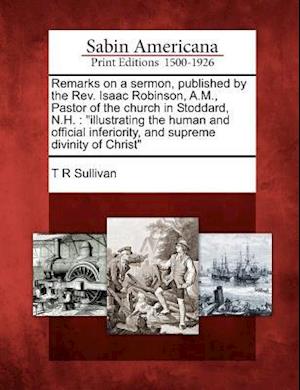 Sabin Americana
Print Editions 1500-1926

Remarks on a sermon, published by the Rev. Isaac Robinson, A.M., Pastor of the church in Stoddard, N.H. : "illustrating the human and official inferiority, and supreme divinity of Christ"

T R Sullivan